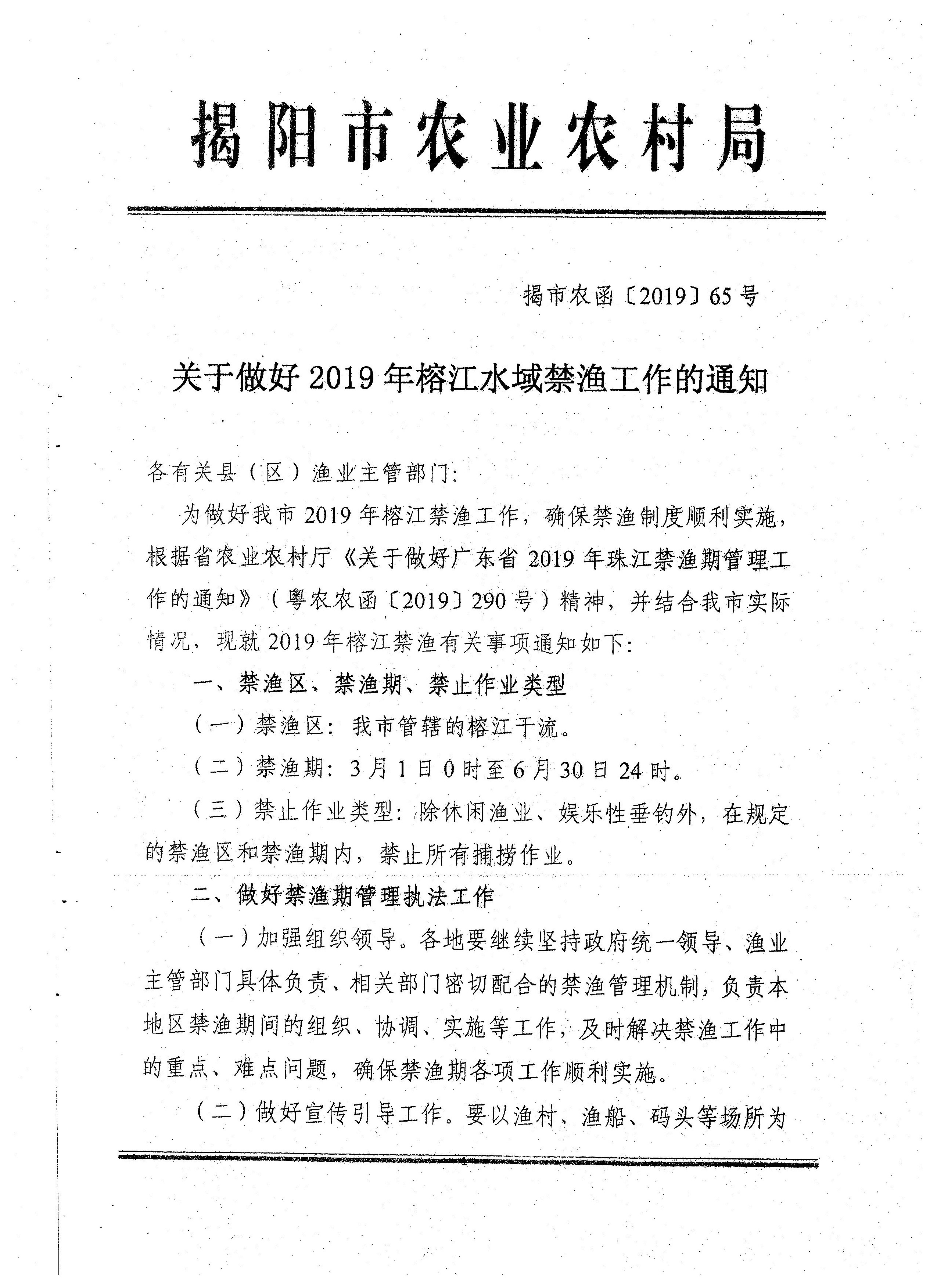 揭阳市农业农村局

揭市农函〔2019〕65号

关于做好2019年榕江水域禁渔工作的通知

各有关县（区）渔业主管部门：

为做好我市2019年榕江禁渔工作，确保禁渔制度顺利实施，根据省农业农村厅《关于做好广东省2019年珠江禁渔期管理工作的通知》（粤农农函〔2019〕290号）精神，并结合我市实际情况，现就2019年榕江禁渔有关事项通知如下：

一、禁渔区、禁渔期、禁止作业类型

（一）禁渔区：我市管辖的榕江干流。

（二）禁渔期：3月1日0时至6月30日24时。

（三）禁止作业类型：除休闲渔业、娱乐性垂钓外，在规定的禁渔区和禁渔期内，禁止所有捕捞作业。

二、做好禁渔期管理执法工作

（一）加强组织领导。各地要继续坚持政府统一领导、渔业主管部门具体负责、相关部门密切配合的禁渔管理机制，负责本地区禁渔期间的组织、协调、实施等工作，及时解决禁渔工作中的重点、难点问题，确保禁渔期各项工作顺利实施。

（二）做好宣传引导工作。要以渔村、渔船、码头等场所为